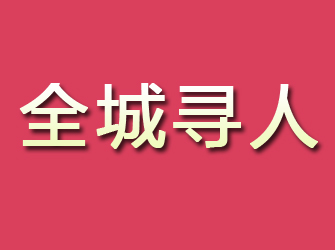 全城寻人